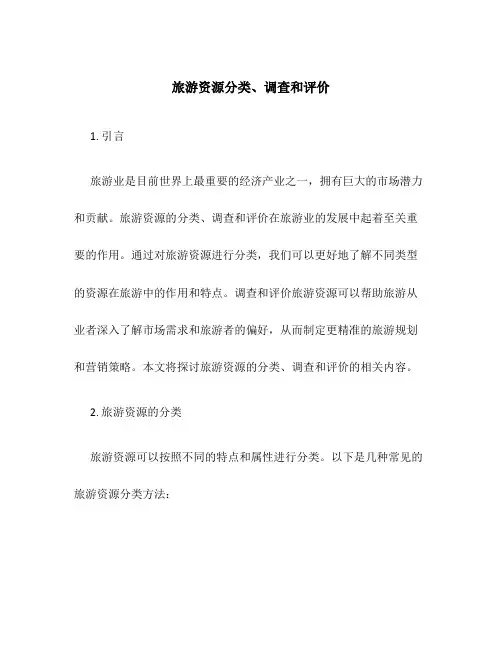 旅游资源分类、调查和评价

1. 引言

旅游业是目前世界上最重要的经济产业之一，拥有巨大的市场潜力和贡献。旅游资源的分类、调查和评价在旅游业的发展中起着至关重要的作用。通过对旅游资源进行分类，我们可以更好地了解不同类型的资源在旅游中的作用和特点。调查和评价旅游资源可以帮助旅游从业者深入了解市场需求和旅游者的偏好，从而制定更精准的旅游规划和营销策略。本文将探讨旅游资源的分类、调查和评价的相关内容。

2. 旅游资源的分类

旅游资源可以按照不同的特点和属性进行分类。以下是几种常见的旅游资源分类方法：